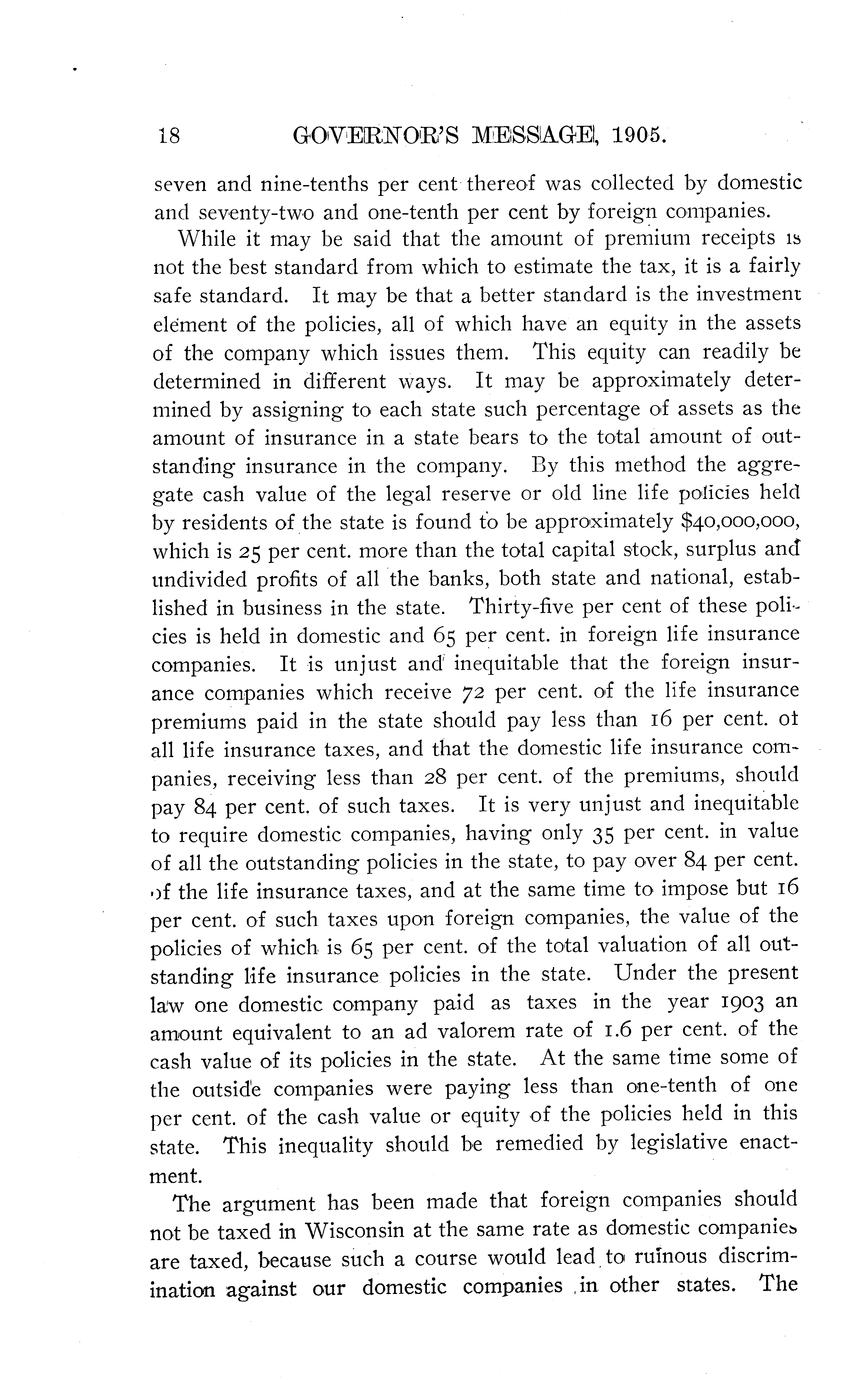 18 GOVERNOR'S MESSAGE, 1905.

seven and nine-tenths per cent thereof was collected by domestic and seventy-two and one-tenth per cent by foreign companies.

While it may be said that the amount of premium receipts is not the best standard from which to estimate the tax, it is a fairly safe standard. It may be that a better standard is the investment element of the policies, all of which have an equity in the assets of the company which issues them. This equity can readily be determined in different ways. It may be approximately determined by assigning to each state such percentage of assets as the amount of insurance in a state bears to the total amount of outstanding insurance in the company. By this method the aggregate cash value of the legal reserve or old line life policies held by residents of the state is found to be approximately $40,000,000, which is 25 per cent. more than the total capital stock, surplus and undivided profits of all the banks, both state and national, established in business in the state. Thirty-five per cent of these policies is held in domestic and 65 per cent. in foreign life insurance companies. It is unjust and inequitable that the foreign insurance companies which receive 72 per cent. of the life insurance premiums paid in the state should pay less than 16 per cent. of all life insurance taxes, and that the domestic life insurance companies, receiving less than 28 per cent. of the premiums, should pay 84 per cent. of such taxes. It is very unjust and inequitable to require domestic companies, having only 35 per cent. in value of all the outstanding policies in the state, to pay over 84 per cent. of the life insurance taxes, and at the same time to impose but 16 per cent. of such taxes upon foreign companies, the value of the policies of which is 65 per cent. of the total valuation of all outstanding life insurance policies in the state. Under the present law one domestic company paid as taxes in the year 1903 an amount equivalent to an ad valorem rate of 1.6 per cent. of the cash value of its policies in the state. At the same time some of the outside companies were paying less than one-tenth of one per cent. of the cash value or equity of the policies held in this state. This inequality should be remedied by legislative enactment.

The argument has been made that foreign companies should not be taxed in Wisconsin at the same rate as domestic companies are taxed, because such a course would lead to ruinous discrimination against our domestic companies in other states. The